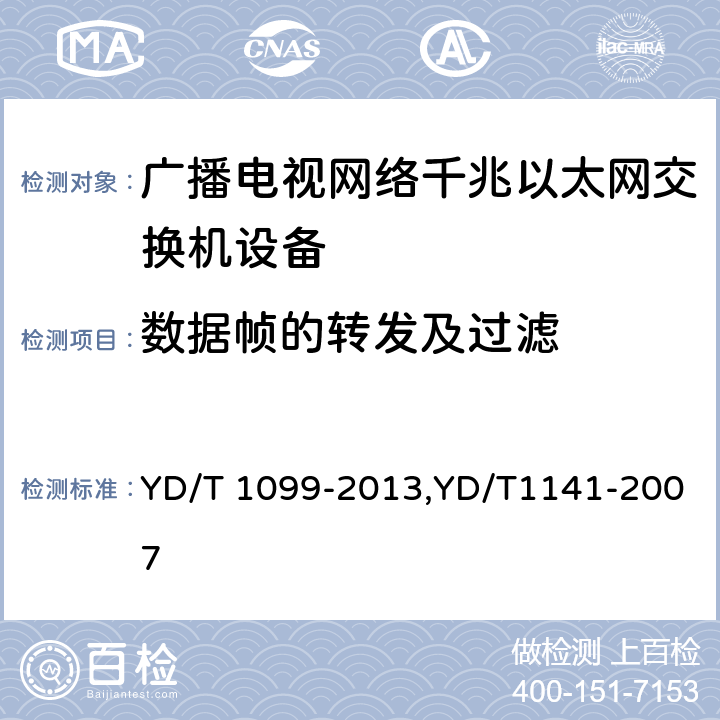 MA CNAS AL ilac-MRA

检测对象： 广播电视网络千兆以太网交换机设备

检测项目： 数据帧的转发及过滤

检测标准： YD/T 1099-2013,YD/T1141-2007

百检 Baijiantest.com

做检测 上百检
400-151-7153